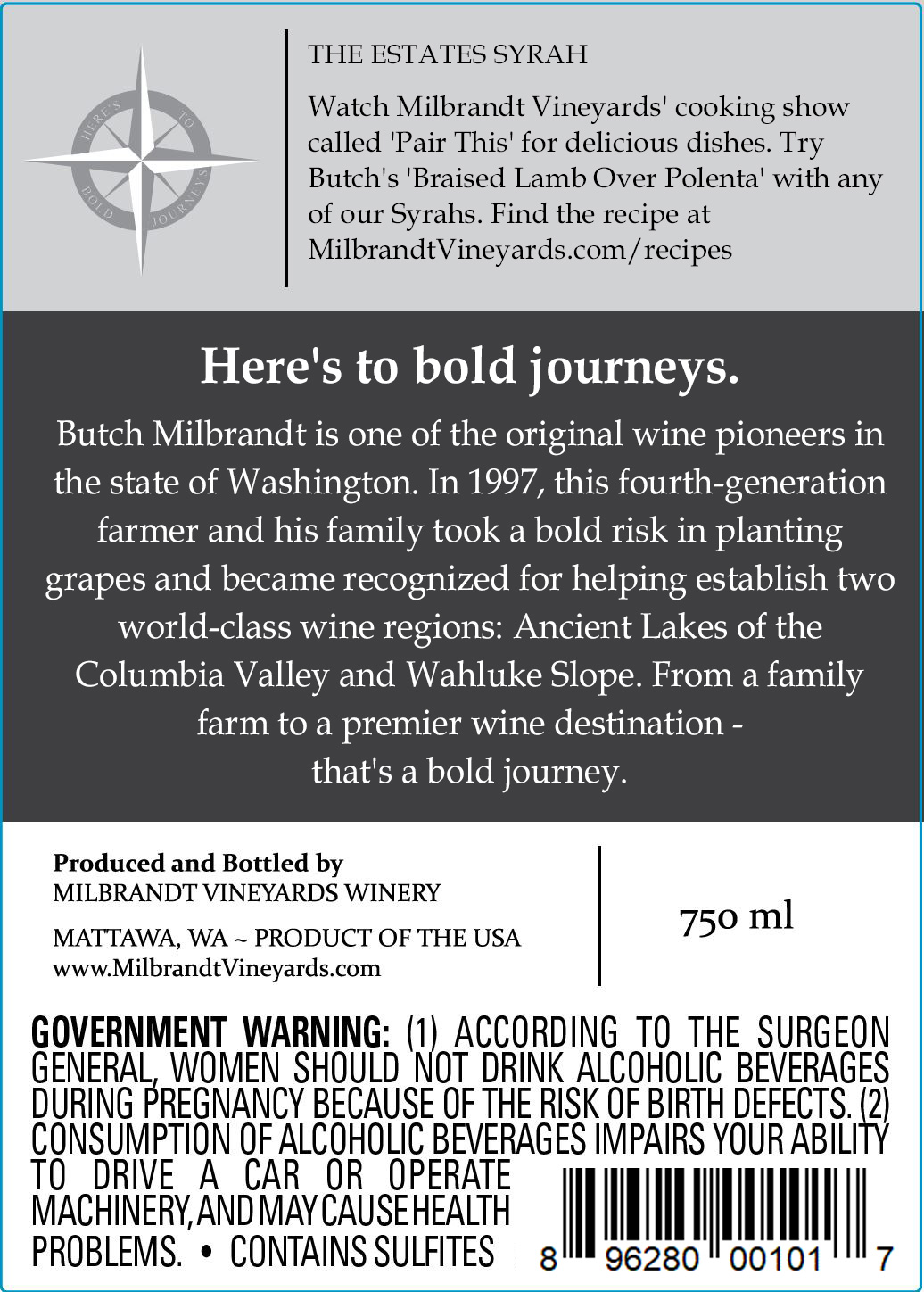 HERE'S TO BOLD JOURNEYS

THE ESTATES SYRAH

Watch Milbrandt Vineyards' cooking show called 'Pair This' for delicious dishes. Try Butch's 'Braised Lamb Over Polenta' with any of our Syrahs. Find the recipe at MilbrandtVineyards.com/recipes

Here's to bold journeys.

Butch Milbrandt is one of the original wine pioneers in the state of Washington. In 1997, this fourth-generation farmer and his family took a bold risk in planting grapes and became recognized for helping establish two world-class wine regions: Ancient Lakes of the Columbia Valley and Wahluke Slope. From a family farm to a premier wine destination - that's a bold journey.

Produced and Bottled by
MILBRANDT VINEYARDS WINERY
MATTAWA, WA ~ PRODUCT OF THE USA
www.MilbrandtVineyards.com

750 ml

GOVERNMENT WARNING: (1) ACCORDING TO THE SURGEON GENERAL, WOMEN SHOULD NOT DRINK ALCOHOLIC BEVERAGES DURING PREGNANCY BECAUSE OF THE RISK OF BIRTH DEFECTS. (2) CONSUMPTION OF ALCOHOLIC BEVERAGES IMPAIRS YOUR ABILITY TO DRIVE A CAR OR OPERATE MACHINERY, AND MAY CAUSE HEALTH PROBLEMS. • CONTAINS SULFITES

8 96280 00101 7